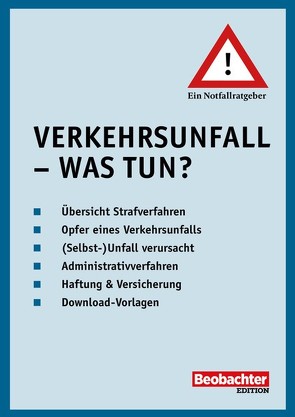 !

Ein Notfallratgeber

VERKEHRSUNFALL – WAS TUN?

Übersicht Strafverfahren
Opfer eines Verkehrsunfalls
(Selbst-)Unfall verursacht
Administrativverfahren
Haftung & Versicherung
Download-Vorlagen

Beobachter
EDITION